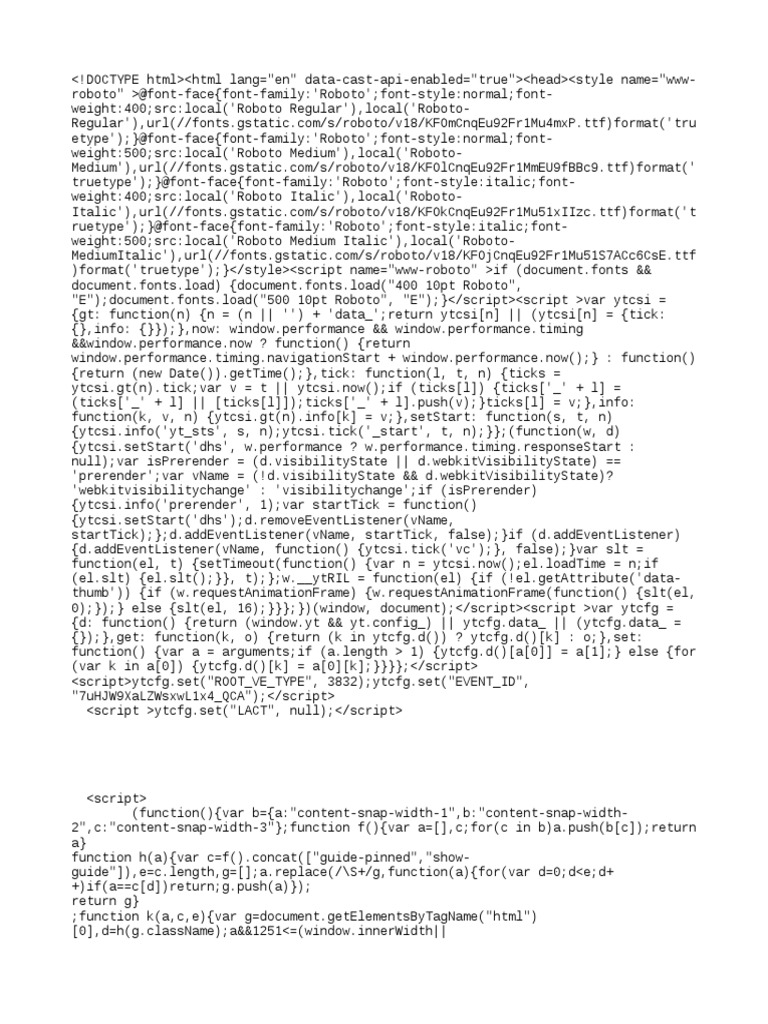 <!DOCTYPE html><html lang="en" data-cast-api-enabled="true"><head><style name="www-roboto" >@font-face{font-family:'Roboto';font-style:normal;font-weight:400;src:local('Roboto Regular'),local('Roboto-Regular'),url(//fonts.gstatic.com/s/roboto/v18/KFOmCnqEu92Fr1Mu4mxP.ttf)format('truetype');}@font-face{font-family:'Roboto';font-style:normal;font-weight:500;src:local('Roboto Medium'),local('Roboto-Medium'),url(//fonts.gstatic.com/s/roboto/v18/KFOlCnqEu92Fr1MmEU9fBBc9.ttf)format('truetype');}@font-face{font-family:'Roboto';font-style:italic;font-weight:400;src:local('Roboto Italic'),local('Roboto-Italic'),url(//fonts.gstatic.com/s/roboto/v18/KFOkCnqEu92Fr1Mu51xIIzc.ttf)format('truetype');}@font-face{font-family:'Roboto';font-style:italic;font-weight:500;src:local('Roboto Medium Italic'),local('Roboto-MediumItalic'),url(//fonts.gstatic.com/s/roboto/v18/KFOjCnqEu92Fr1Mu51S7ACc6CsE.ttf)format('truetype');}</style><script name="www-roboto" >if (document.fonts && document.fonts.load) {document.fonts.load("400 10pt Roboto", "E");document.fonts.load("500 10pt Roboto", "E");}</script><script >var ytcsi = {gt: function(n) {n = (n || '') + 'data_';return ytcsi[n] || (ytcsi[n] = {tick: {},info: {}});},now: window.performance && window.performance.timing &&window.performance.now ? function() {return window.performance.timing.navigationStart + window.performance.now();} : function() {return (new Date()).getTime();},tick: function(l, t, n) {ticks = ytcsi.gt(n).tick;var v = t || ytcsi.now();if (ticks[l]) {ticks['_' + l] = (ticks['_' + l] || [ticks[l]]);ticks['_' + l].push(v);}ticks[l] = v;},info: function(k, v, n) {ytcsi.gt(n).info[k] = v;},setStart: function(s, t, n) {ytcsi.info('yt_sts', s, n);ytcsi.tick('_start', t, n);}};(function(w, d) {ytcsi.setStart('dhs', w.performance ? w.performance.timing.responseStart : null);var isPrerender = (d.visibilityState || d.webkitVisibilityState) == 'prerender';var vName = (!d.visibilityState && d.webkitVisibilityState)? 'webkitvisibilitychange' : 'visibilitychange';if (isPrerender) {ytcsi.info('prerender', 1);var startTick = function() {ytcsi.setStart('dhs');d.removeEventListener(vName, startTick);};d.addEventListener(vName, startTick, false);}if (d.addEventListener) {d.addEventListener(vName, function() {ytcsi.tick('vc');}, false);}var slt = function(el, t) {setTimeout(function() {var n = ytcsi.now();el.loadTime = n;if (el.slt) {el.slt();}}, t);};w.__ytRIL = function(el) {if (!el.getAttribute('data-thumb')) {if (w.requestAnimationFrame) {w.requestAnimationFrame(function() {slt(el, 0);});} else {slt(el, 16);}}};})(window, document);</script><script >var ytcfg = {d: function() {return (window.yt && yt.config_) || ytcfg.data_ || (ytcfg.data_ = {});},get: function(k, o) {return (k in ytcfg.d()) ? ytcfg.d()[k] : o;},set: function() {var a = arguments;if (a.length > 1) {ytcfg.d()[a[0]] = a[1];} else {for (var k in a[0]) {ytcfg.d()[k] = a[0][k];}}}};</script>
<script>ytcfg.set("ROOT_VE_TYPE", 3832);ytcfg.set("EVENT_ID", "7uHJW9XaLZWsxwL1x4_QCA");</script>
<script >ytcfg.set("LACT", null);</script>

<script>
(function(){var b={a:"content-snap-width-1",b:"content-snap-width-2",c:"content-snap-width-3"};function f(){var a=[],c;for(c in b)a.push(b[c]);return a}
function h(a){var c=f().concat(["guide-pinned","show-guide"]),e=c.length,g=[];a.replace(/\S+/g,function(a){for(var d=0;d<e;d++)if(a==c[d])return;g.push(a)});
return g}
;function k(a,c,e){var g=document.getElementsByTagName("html")[0],d=h(g.className);a&&1251<=(window.innerWidth||